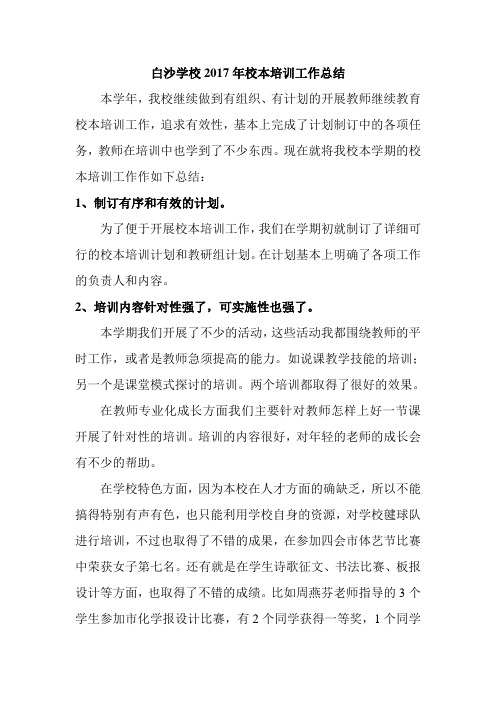 白沙学校 2017 年校本培训工作总结

本学年，我校继续做到有组织、有计划的开展教师继续教育校本培训工作，追求有效性，基本上完成了计划制订中的各项任务，教师在培训中也学到了不少东西。现在就将我校本学期的校本培训工作作如下总结：

1、制订有序和有效的计划。

为了便于开展校本培训工作，我们在学期初就制订了详细可行的校本培训计划和教研组计划。在计划基本上明确了各项工作的负责人和内容。

2、培训内容针对性强了，可实施性也强了。

本学期我们开展了不少的活动，这些活动我都围绕教师的平时工作，或者是教师急须提高的能力。如说课教学技能的培训；另一个是课堂模式探讨的培训。两个培训都取得了很好的效果。

在教师专业化成长方面我们主要针对教师怎样上好一节课开展了针对性的培训。培训的内容很好，对年轻的老师的成长会有不少的帮助。

在学校特色方面，因为本校在人才方面的确缺乏，所以不能搞得特别有声有色，也只能利用学校自身的资源，对学校毽球队进行培训，不过也取得了不错的成果，在参加四会市体艺节比赛中荣获女子第七名。还有就是在学生诗歌征文、书法比赛、板报设计等方面，也取得了不错的成绩。比如周燕芬老师指导的 3 个学生参加市化学报设计比赛，有 2 个同学获得一等奖，1 个同学